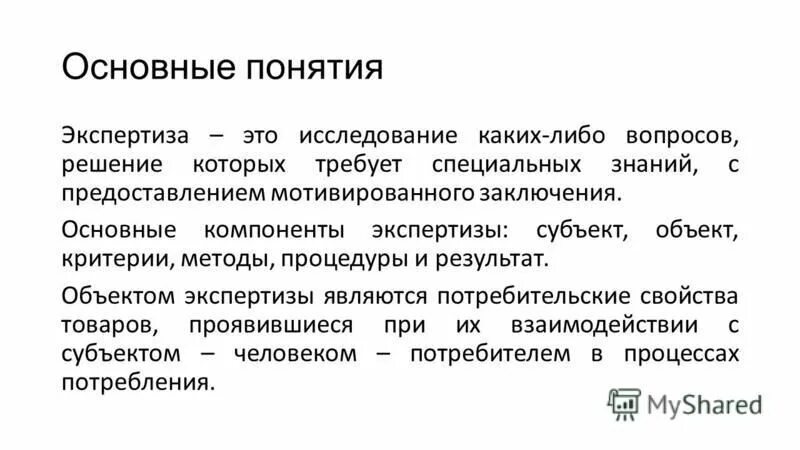 Основные понятия

Экспертиза – это исследование каких-либо вопросов, решение которых требует специальных знаний, с предоставлением мотивированного заключения.

Основные компоненты экспертизы: субъект, объект, критерии, методы, процедуры и результат.

Объектом экспертизы являются потребительские свойства товаров, проявившиеся при их взаимодействии с субъектом – человеком – потребителем в процессах потребления.

MyShared